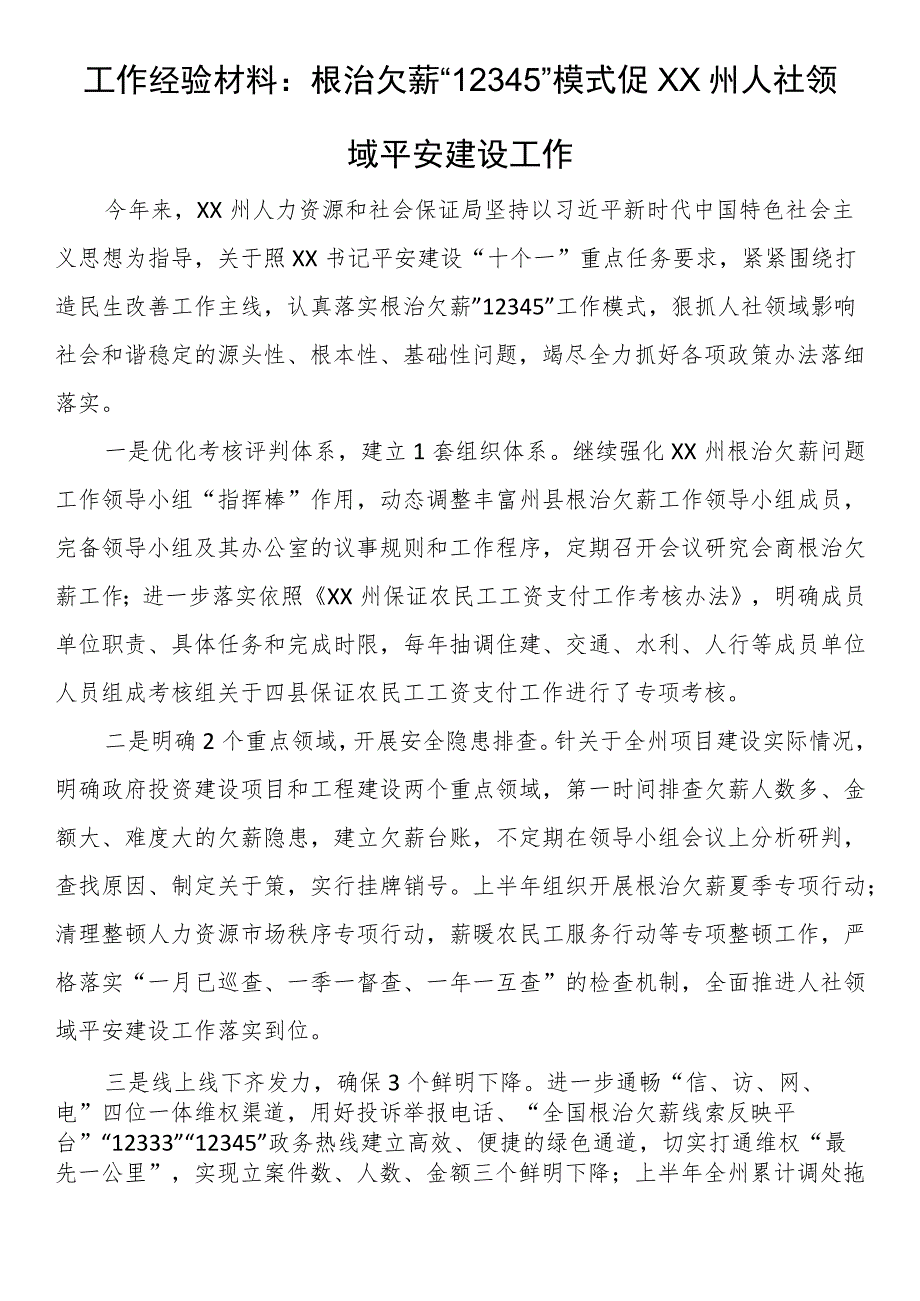 工作经验材料：根治欠薪“12345”模式促XX州人社领域平安建设工作

今年来，XX州人力资源和社会保证局坚持以习近平新时代中国特色社会主义思想为指导，关于照XX书记平安建设“十个一”重点任务要求，紧紧围绕打造民生改善工作主线，认真落实根治欠薪”12345”工作模式，狠抓人社领域影响社会和谐稳定的源头性、根本性、基础性问题，竭尽全力抓好各项政策办法落细落实。

一是优化考核评判体系，建立1套组织体系。继续强化XX州根治欠薪问题工作领导小组“指挥棒”作用，动态调整丰富州县根治欠薪工作领导小组成员，完备领导小组及其办公室的议事规则和工作程序，定期召开会议研究会商根治欠薪工作；进一步落实依照《XX州保证农民工工资支付工作考核办法》，明确成员单位职责、具体任务和完成时限，每年抽调住建、交通、水利、人行等成员单位人员组成考核组关于四县保证农民工工资支付工作进行了专项考核。

二是明确2个重点领域，开展安全隐患排查。针关于全州项目建设实际情况，明确政府投资建设项目和工程建设两个重点领域，第一时间排查欠薪人数多、金额大、难度大的欠薪隐患，建立欠薪台账，不定期在领导小组会议上分析研判，查找原因、制定关于策，实行挂牌销号。上半年组织开展根治欠薪夏季专项行动；清理整顿人力资源市场秩序专项行动，薪暖农民工服务行动等专项整顿工作，严格落实“一月已巡查、一季一督查、一年一互查”的检查机制，全面推进人社领域平安建设工作落实到位。

三是线上线下齐发力，确保3个鲜明下降。进一步通畅“信、访、网、电”四位一体维权渠道，用好投诉举报电话、“全国根治欠薪线索反映平台”“12333”“12345”政务热线建立高效、便捷的绿色通道，切实打通维权“最先一公里”，实现立案件数、人数、金额三个鲜明下降；上半年全州累计调处拖